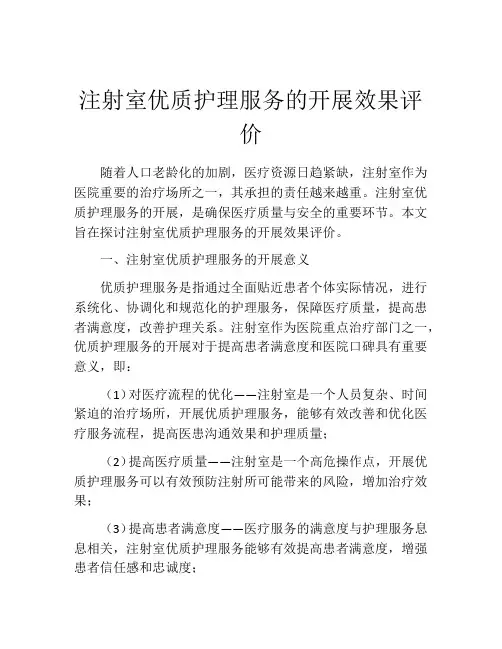 注射室优质护理服务的开展效果评价

随着人口老龄化的加剧，医疗资源日趋紧缺，注射室作为医院重要的治疗场所之一，其承担的责任越来越重。注射室优质护理服务的开展，是确保医疗质量与安全的重要环节。本文旨在探讨注射室优质护理服务的开展效果评价。

一、注射室优质护理服务的开展意义

优质护理服务是指通过全面贴近患者个体实际情况，进行系统化、协调化和规范化的护理服务，保障医疗质量，提高患者满意度，改善护理关系。注射室作为医院重点治疗部门之一，优质护理服务的开展对于提高患者满意度和医院口碑具有重要意义，即：

（1）对医疗流程的优化——注射室是一个人员复杂、时间紧迫的治疗场所，开展优质护理服务，能够有效改善和优化医疗服务流程，提高医患沟通效果和护理质量；

（2）提高医疗质量——注射室是一个高危操作点，开展优质护理服务可以有效预防注射所可能带来的风险，增加治疗效果；

（3）提高患者满意度——医疗服务的满意度与护理服务息息相关，注射室优质护理服务能够有效提高患者满意度，增强患者信任感和忠诚度；